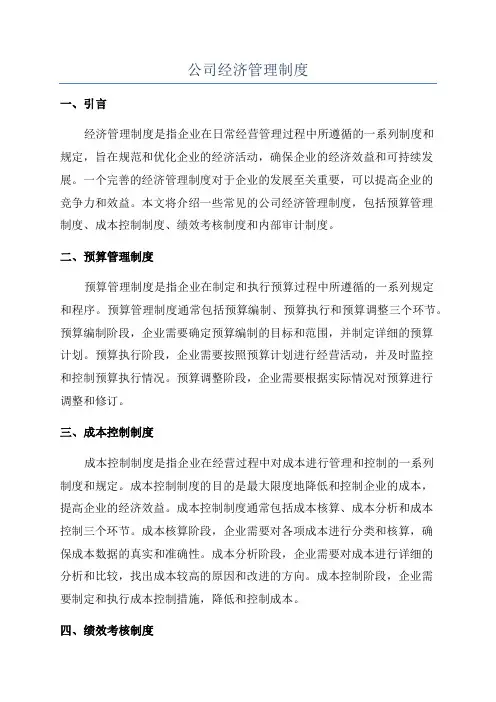 公司经济管理制度

一、引言

经济管理制度是指企业在日常经营管理过程中所遵循的一系列制度和规定，旨在规范和优化企业的经济活动，确保企业的经济效益和可持续发展。一个完善的经济管理制度对于企业的发展至关重要，可以提高企业的竞争力和效益。本文将介绍一些常见的公司经济管理制度，包括预算管理制度、成本控制制度、绩效考核制度和内部审计制度。

二、预算管理制度

预算管理制度是指企业在制定和执行预算过程中所遵循的一系列规定和程序。预算管理制度通常包括预算编制、预算执行和预算调整三个环节。预算编制阶段，企业需要确定预算编制的目标和范围，并制定详细的预算计划。预算执行阶段，企业需要按照预算计划进行经营活动，并及时监控和控制预算执行情况。预算调整阶段，企业需要根据实际情况对预算进行调整和修订。

三、成本控制制度

成本控制制度是指企业在经营过程中对成本进行管理和控制的一系列制度和规定。成本控制制度的目的是最大限度地降低和控制企业的成本，提高企业的经济效益。成本控制制度通常包括成本核算、成本分析和成本控制三个环节。成本核算阶段，企业需要对各项成本进行分类和核算，确保成本数据的真实和准确性。成本分析阶段，企业需要对成本进行详细的分析和比较，找出成本较高的原因和改进的方向。成本控制阶段，企业需要制定和执行成本控制措施，降低和控制成本。

四、绩效考核制度